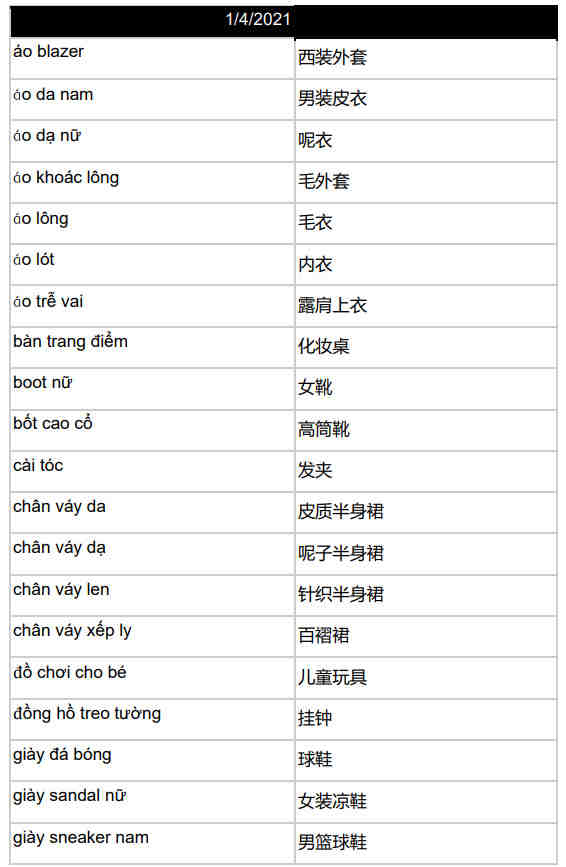 | 1/4/2021 | |
|---|---|
| áo blazer | 西装外套 |
| áo da nam | 男装皮衣 |
| áo dạ nữ | 呢衣 |
| áo khoác lông | 毛外套 |
| áo lông | 毛衣 |
| áo lót | 内衣 |
| áo trễ vai | 露肩上衣 |
| bàn trang điểm | 化妆桌 |
| boot nữ | 女靴 |
| bốt cao cổ | 高筒靴 |
| cài tóc | 发夹 |
| chân váy da | 皮质半身裙 |
| chân váy dạ | 呢子半身裙 |
| chân váy len | 针织半身裙 |
| chân váy xếp ly | 百褶裙 |
| đồ chơi cho bé | 儿童玩具 |
| đồng hồ treo tường | 挂钟 |
| giày đá bóng | 球鞋 |
| giày sandal nữ | 女装凉鞋 |
| giày sneaker nam | 男篮球鞋 |